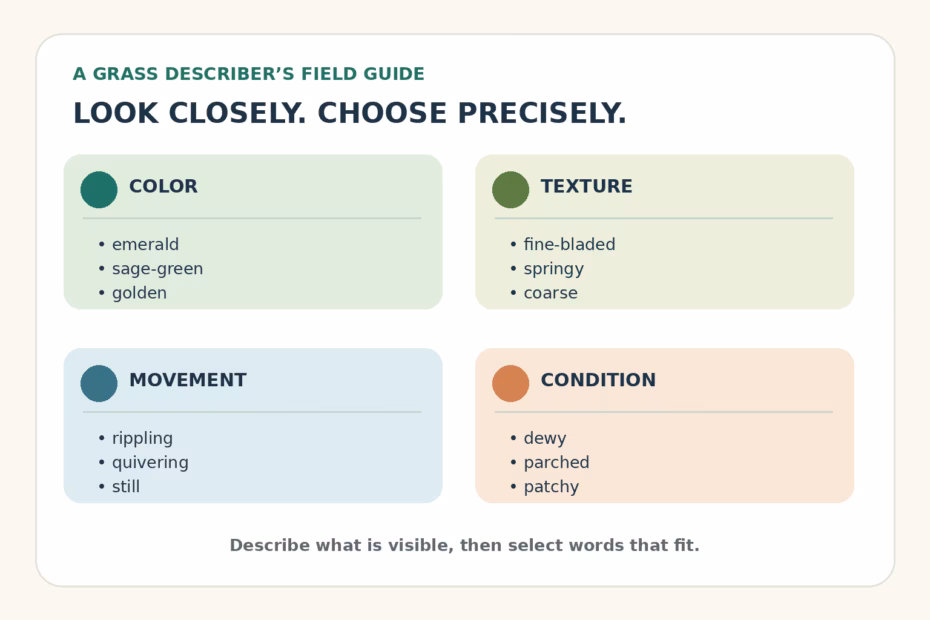 A GRASS DESCRIBER'S FIELD GUIDE

LOOK CLOSELY. CHOOSE PRECISELY.

COLOR
• emerald
• sage-green
• golden

TEXTURE
• fine-bladed
• springy
• coarse

MOVEMENT
• rippling
• quivering
• still

CONDITION
• dewy
• parched
• patchy

Describe what is visible, then select words that fit.